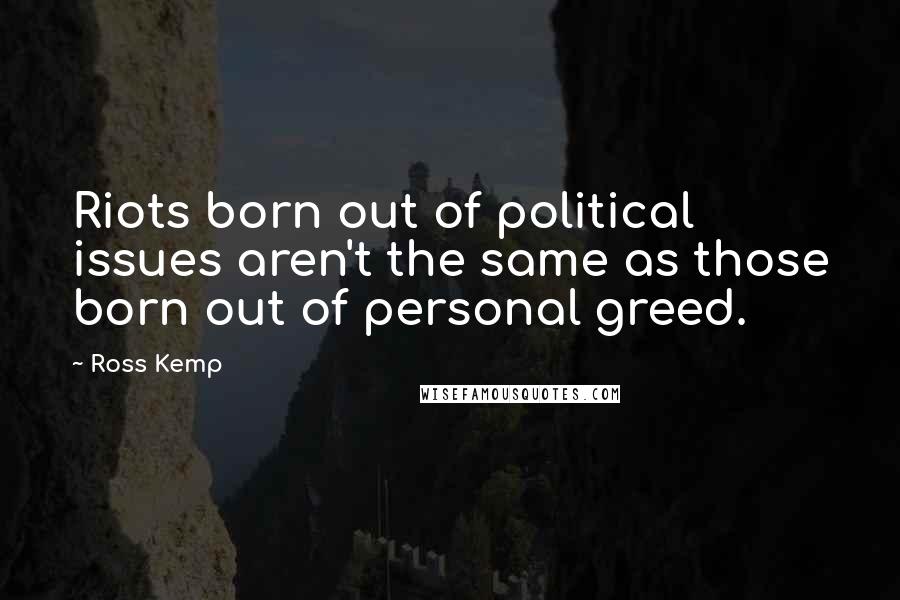 Riots born out of political issues aren't the same as those born out of personal greed.

~ Ross Kemp

WISEFAMOUSQUOTES.COM